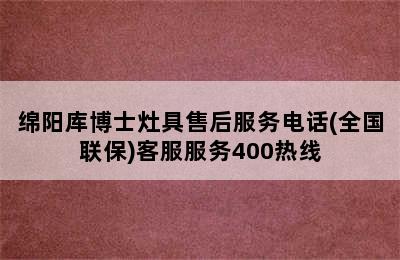 绵阳库博士灶具售后服务电话(全国联保)客服服务400热线